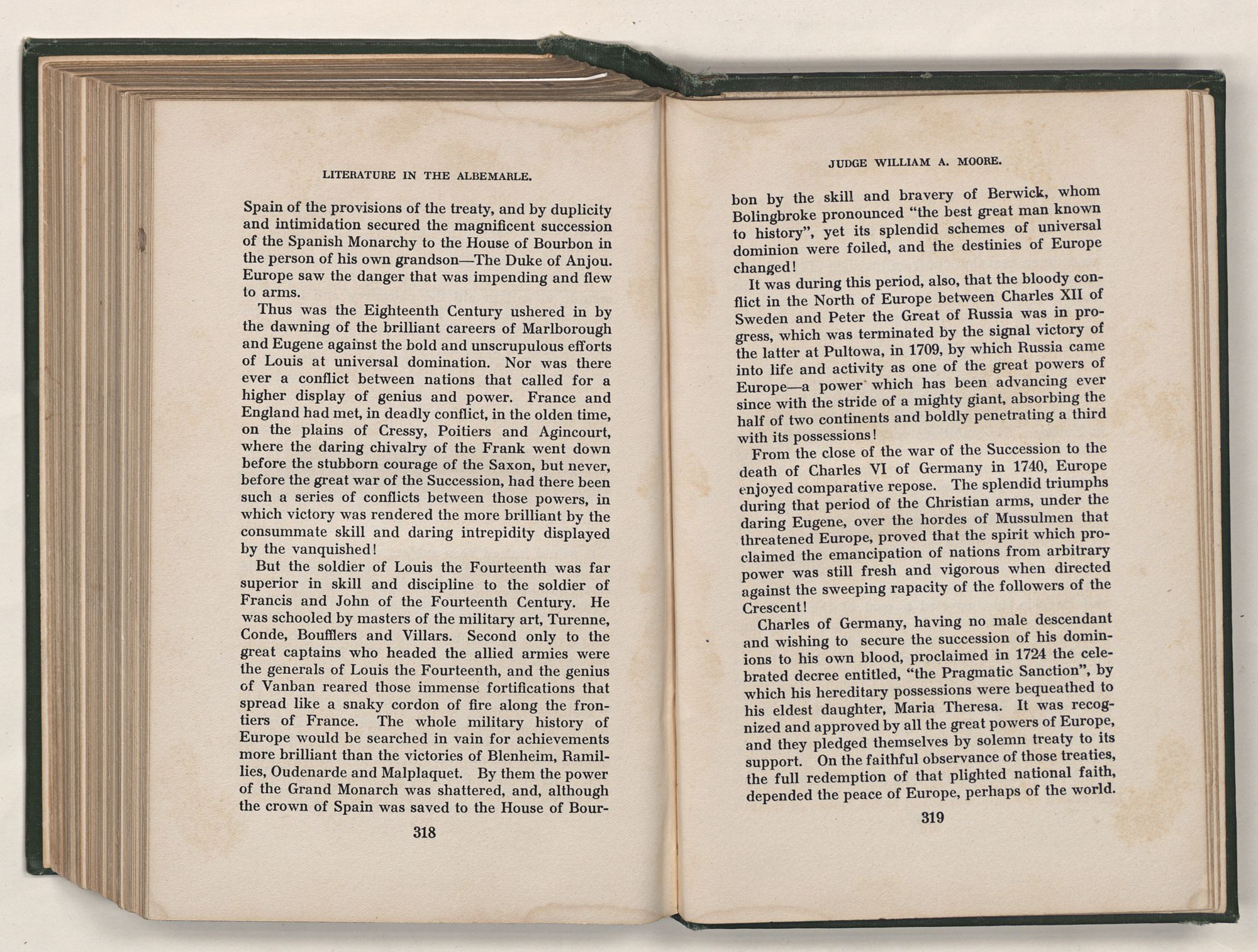 LITERATURE IN THE ALBEMARLE.

Spain of the provisions of the treaty, and by duplicity and intimidation secured the magnificent succession of the Spanish Monarchy to the House of Bourbon in the person of his own grandson—The Duke of Anjou. Europe saw the danger that was impending and flew to arms.

Thus was the Eighteenth Century ushered in by the dawning of the brilliant careers of Marlborough and Eugene against the bold and unscrupulous efforts of Louis at universal domination. Nor was there ever a conflict between nations that called for a higher display of genius and power. France and England had met, in deadly conflict, in the olden time, on the plains of Cressy, Poitiers and Agincourt, where the daring chivalry of the Frank went down before the stubborn courage of the Saxon, but never, before the great war of the Succession, had there been such a series of conflicts between those powers, in which victory was rendered the more brilliant by the consummate skill and daring intrepidity displayed by the vanquished!

But the soldier of Louis the Fourteenth was far superior in skill and discipline to the soldier of Francis and John of the Fourteenth Century. He was schooled by masters of the military art, Turenne, Conde, Boufflers and Villars. Second only to the great captains who headed the allied armies were the generals of Louis the Fourteenth, and the genius of Vanban reared those immense fortifications that spread like a snaky cordon of fire along the frontiers of France. The whole military history of Europe would be searched in vain for achievements more brilliant than the victories of Blenheim, Ramillies, Oudenarde and Malplaquet. By them the power of the Grand Monarch was shattered, and, although the crown of Spain was saved to the House of Bour-

318

JUDGE WILLIAM A. MOORE.

bon by the skill and bravery of Berwick, whom Bolingbroke pronounced "the best great man known to history", yet its splendid schemes of universal dominion were foiled, and the destinies of Europe changed!

It was during this period, also, that the bloody conflict in the North of Europe between Charles XII of Sweden and Peter the Great of Russia was in progress, which was terminated by the signal victory of the latter at Pultowa, in 1709, by which Russia came into life and activity as one of the great powers of Europe—a power which has been advancing ever since with the stride of a mighty giant, absorbing the half of two continents and boldly penetrating a third with its possessions!

From the close of the war of the Succession to the death of Charles VI of Germany in 1740, Europe enjoyed comparative repose. The splendid triumphs during that period of the Christian arms, under the daring Eugene, over the hordes of Mussulmen that threatened Europe, proved that the spirit which proclaimed the emancipation of nations from arbitrary power was still fresh and vigorous when directed against the sweeping rapacity of the followers of the Crescent!

Charles of Germany, having no male descendant and wishing to secure the succession of his dominions to his own blood, proclaimed in 1724 the celebrated decree entitled, "the Pragmatic Sanction", by which his hereditary possessions were bequeathed to his eldest daughter, Maria Theresa. It was recognized and approved by all the great powers of Europe, and they pledged themselves by solemn treaty to its support. On the faithful observance of those treaties, the full redemption of that plighted national faith, depended the peace of Europe, perhaps of the world.

319